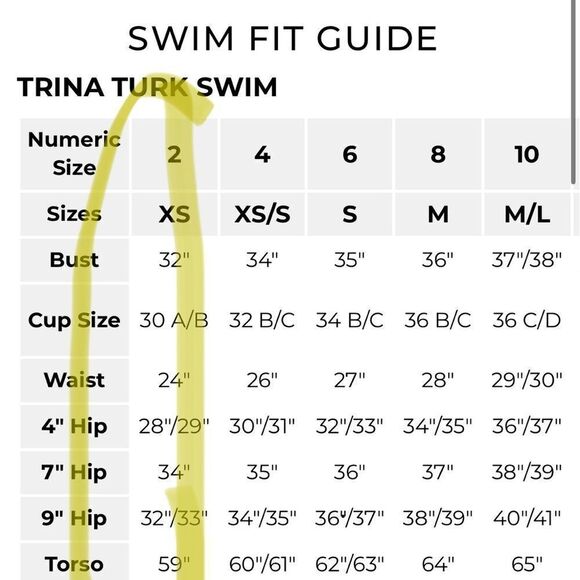 SWIM FIT GUIDE

TRINA TURK SWIM

| Numeric Size | 2 | 4 | 6 | 8 | 10 |
|---|---|---|---|---|---|
| Sizes | XS | XS/S | S | M | M/L |
| Bust | 32" | 34" | 35" | 36" | 37"/38" |
| Cup Size | 30 A/B | 32 B/C | 34 B/C | 36 B/C | 36 C/D |
| Waist | 24" | 26" | 27" | 28" | 29"/30" |
| 4" Hip | 28"/29" | 30"/31" | 32"/33" | 34"/35" | 36"/37" |
| 7" Hip | 34" | 35" | 36" | 37" | 38"/39" |
| 9" Hip | 32"/33" | 34"/35" | 36"/37" | 38"/39" | 40"/41" |
| Torso | 59" | 60"/61" | 62"/63" | 64" | 65" |